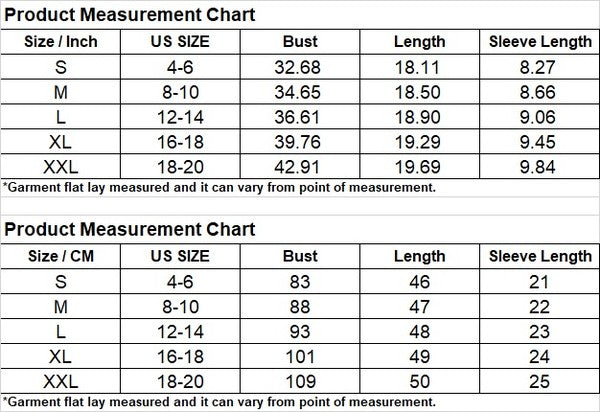 Product Measurement Chart

| Size / Inch | US SIZE | Bust | Length | Sleeve Length |
|---|---|---|---|---|
| S | 4-6 | 32.68 | 18.11 | 8.27 |
| M | 8-10 | 34.65 | 18.50 | 8.66 |
| L | 12-14 | 36.61 | 18.90 | 9.06 |
| XL | 16-18 | 39.76 | 19.29 | 9.45 |
| XXL | 18-20 | 42.91 | 19.69 | 9.84 |

*Garment flat lay measured and it can vary from point of measurement.

Product Measurement Chart

| Size / CM | US SIZE | Bust | Length | Sleeve Length |
|---|---|---|---|---|
| S | 4-6 | 83 | 46 | 21 |
| M | 8-10 | 88 | 47 | 22 |
| L | 12-14 | 93 | 48 | 23 |
| XL | 16-18 | 101 | 49 | 24 |
| XXL | 18-20 | 109 | 50 | 25 |

*Garment flat lay measured and it can vary from point of measurement.